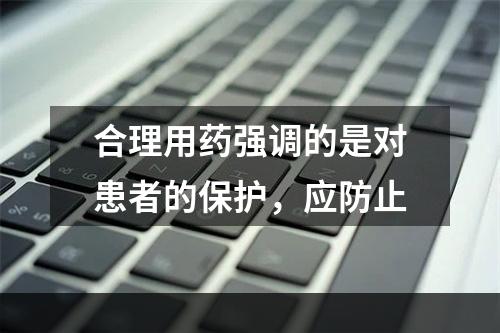 合理用药强调的是对患者的保护，应防止